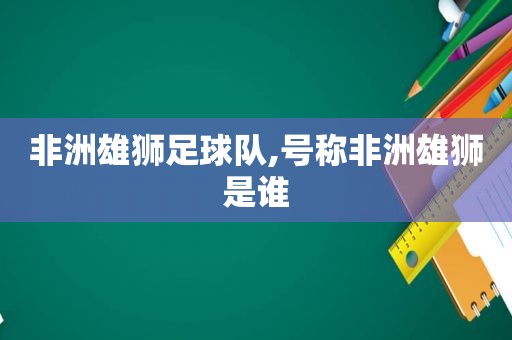 非洲雄狮足球队,号称非洲雄狮是谁